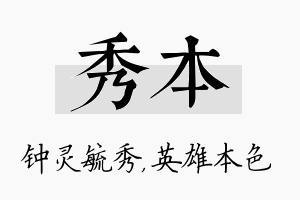 秀本

钟灵毓秀，英雄本色